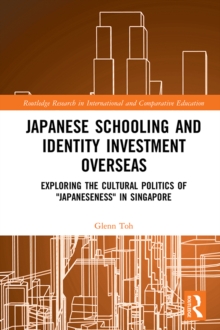 Routledge Research in International and Comparative Education

JAPANESE SCHOOLING AND IDENTITY INVESTMENT OVERSEAS

EXPLORING THE CULTURAL POLITICS OF "JAPANESENESS" IN SINGAPORE

Glenn Toh

ROUTLEDGE